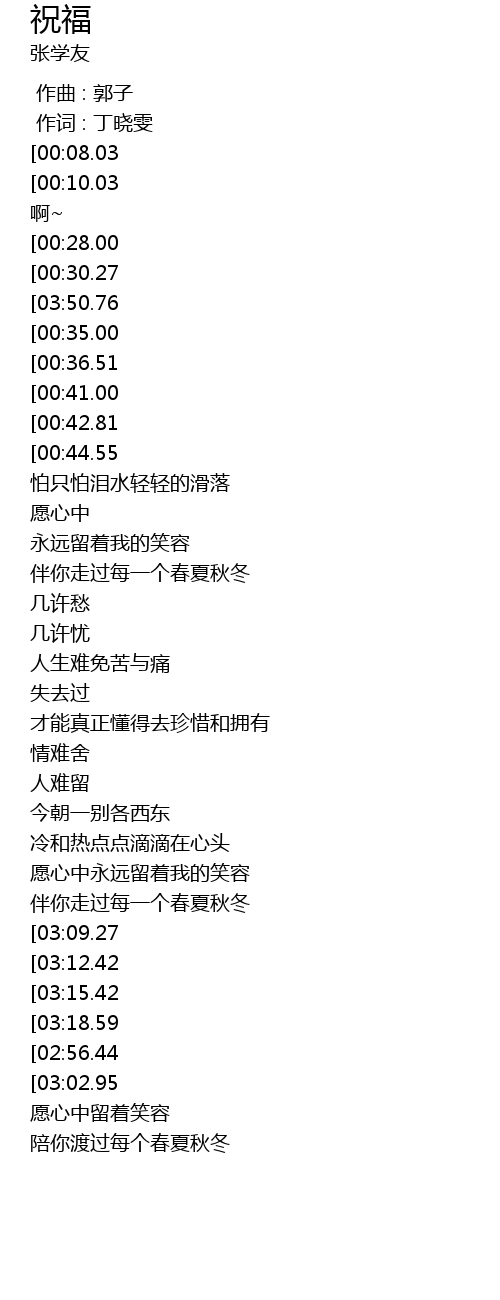 祝福
张学友

作曲 : 郭子
作词 : 丁晓雯
[00:08.03
[00:10.03
啊~
[00:28.00
[00:30.27
[03:50.76
[00:35.00
[00:36.51
[00:41.00
[00:42.81
[00:44.55
怕只怕泪水轻轻的滑落
愿心中
永远留着我的笑容
伴你走过每一个春夏秋冬
几许愁
几许忧
人生难免苦与痛
失去过
才能真正懂得去珍惜和拥有
情难舍
人难留
今朝一别各西东
冷和热点点滴滴在心头
愿心中永远留着我的笑容
伴你走过每一个春夏秋冬
[03:09.27
[03:12.42
[03:15.42
[03:18.59
[02:56.44
[03:02.95
愿心中留着笑容
陪你渡过每个春夏秋冬